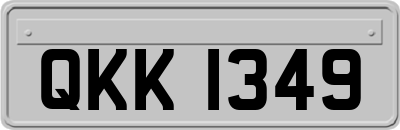 QKK 1349